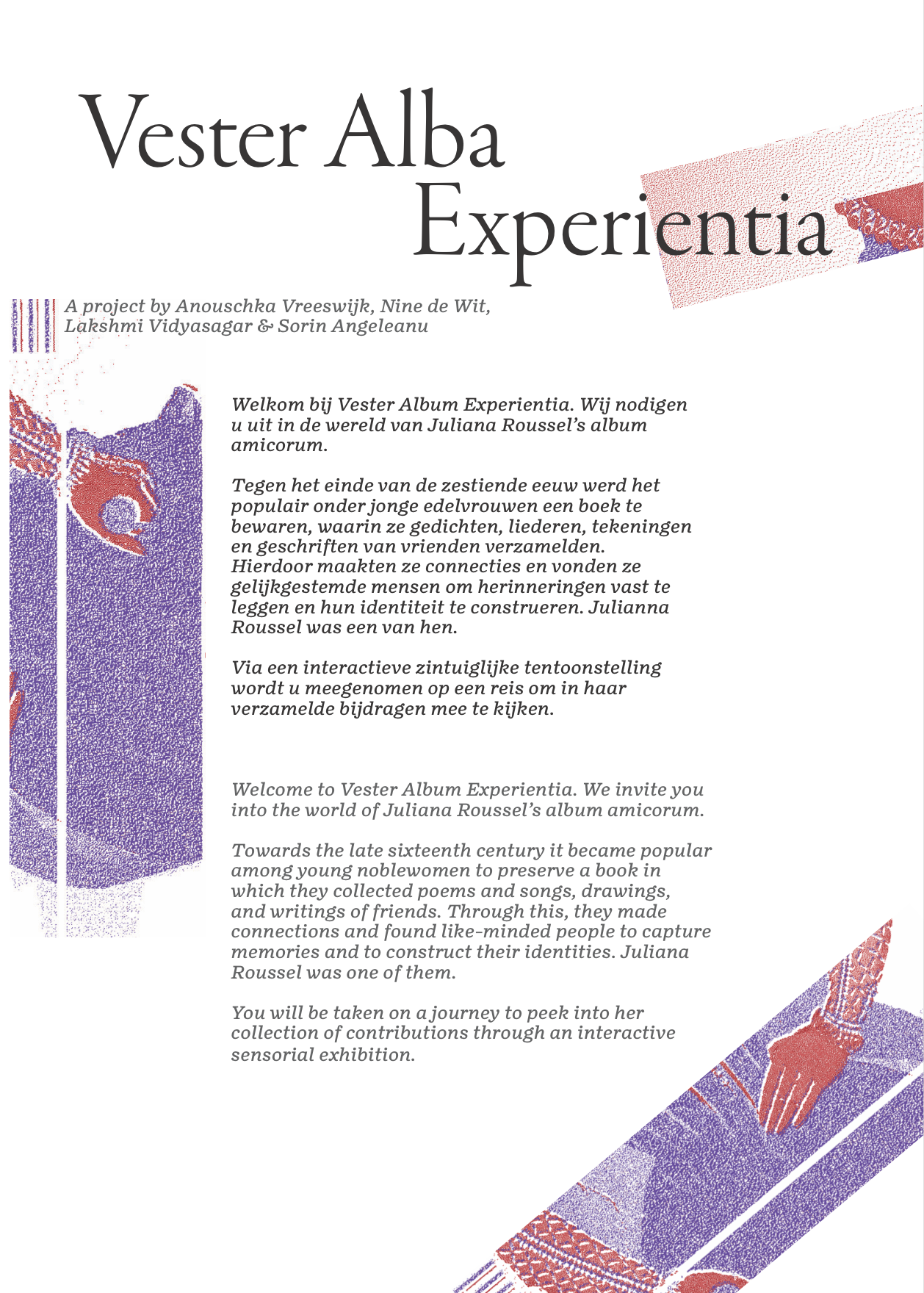 Vester Alba
Experientia

A project by Anouschka Vreeswijk, Nine de Wit, Lakshmi Vidyasagar & Sorin Angeleanu

Welkom bij Vester Album Experientia. Wij nodigen u uit in de wereld van Juliana Roussel's album amicorum.

Tegen het einde van de zestiende eeuw werd het populair onder jonge edelvrouwen een boek te bewaren, waarin ze gedichten, liederen, tekeningen en geschriften van vrienden verzamelden. Hierdoor maakten ze connecties en vonden ze gelijkgestemde mensen om herinneringen vast te leggen en hun identiteit te construeren. Julianna Roussel was een van hen.

Via een interactieve zintuiglijke tentoonstelling wordt u meegenomen op een reis om in haar verzamelde bijdragen mee te kijken.

Welcome to Vester Album Experientia. We invite you into the world of Juliana Roussel's album amicorum.

Towards the late sixteenth century it became popular among young noblewomen to preserve a book in which they collected poems and songs, drawings, and writings of friends. Through this, they made connections and found like-minded people to capture memories and to construct their identities. Juliana Roussel was one of them.

You will be taken on a journey to peek into her collection of contributions through an interactive sensorial exhibition.